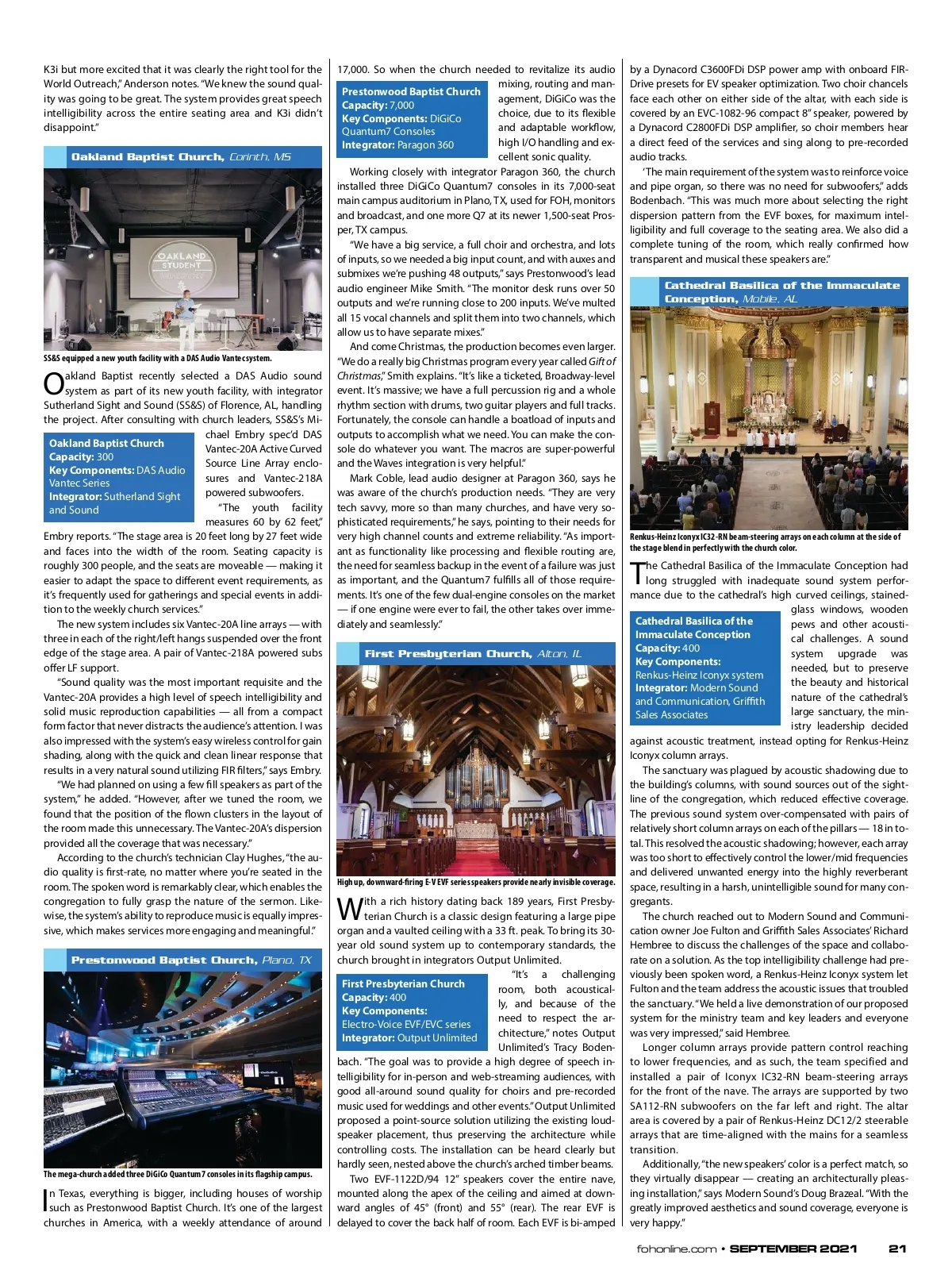 K3i but more excited that it was clearly the right tool for the World Outreach," Anderson notes. "We knew the sound quality was going to be great. The system provides great speech intelligibility across the entire seating area and K3i didn't disappoint."

Oakland Baptist Church, Corinth, MS

OAKLAND STUDENT

SS&S equipped a new youth facility with a DAS Audio Vantec system.

Oakland Baptist recently selected a DAS Audio sound system as part of its new youth facility, with integrator Sutherland Sight and Sound (SS&S) of Florence, AL, handling the project. After consulting with church leaders, SS&S's Michael Embry spec'd DAS Vantec-20A Active Curved Source Line Array enclosures and Vantec-218A powered subwoofers.

Oakland Baptist Church
Capacity: 300
Key Components: DAS Audio Vantec Series
Integrator: Sutherland Sight and Sound

"The youth facility measures 60 by 62 feet," Embry reports. "The stage area is 20 feet long by 27 feet wide and faces into the width of the room. Seating capacity is roughly 300 people, and the seats are moveable — making it easier to adapt the space to different event requirements, as it's frequently used for gatherings and special events in addition to the weekly church services."

The new system includes six Vantec-20A line arrays — with three in each of the right/left hangs suspended over the front edge of the stage area. A pair of Vantec-218A powered subs offer LF support.

"Sound quality was the most important requisite and the Vantec-20A provides a high level of speech intelligibility and solid music reproduction capabilities — all from a compact form factor that never distracts the audience's attention. I was also impressed with the system's easy wireless control for gain shading, along with the quick and clean linear response that results in a very natural sound utilizing FIR filters," says Embry.

"We had planned on using a few fill speakers as part of the system," he added. "However, after we tuned the room, we found that the position of the flown clusters in the layout of the room made this unnecessary. The Vantec-20A's dispersion provided all the coverage that was necessary."

According to the church's technician Clay Hughes, "the audio quality is first-rate, no matter where you're seated in the room. The spoken word is remarkably clear, which enables the congregation to fully grasp the nature of the sermon. Likewise, the system's ability to reproduce music is equally impressive, which makes services more engaging and meaningful."

Prestonwood Baptist Church, Plano, TX

The mega-church added three DiGiCo Quantum7 consoles in its flagship campus.

In Texas, everything is bigger, including houses of worship such as Prestonwood Baptist Church. It's one of the largest churches in America, with a weekly attendance of around 17,000. So when the church needed to revitalize its audio mixing, routing and management, DiGiCo was the choice, due to its flexible and adaptable workflow, high I/O handling and excellent sonic quality.

Prestonwood Baptist Church
Capacity: 7,000
Key Components: DiGiCo Quantum7 Consoles
Integrator: Paragon 360

Working closely with integrator Paragon 360, the church installed three DiGiCo Quantum7 consoles in its 7,000-seat main campus auditorium in Plano, TX, used for FOH, monitors and broadcast, and one more Q7 at its newer 1,500-seat Prosper, TX campus.

"We have a big service, a full choir and orchestra, and lots of inputs, so we needed a big input count, and with auxes and submixes we're pushing 48 outputs," says Prestonwood's lead audio engineer Mike Smith. "The monitor desk runs over 50 outputs and we're running close to 200 inputs. We've multed all 15 vocal channels and split them into two channels, which allow us to have separate mixes."

And come Christmas, the production becomes even larger. "We do a really big Christmas program every year called Gift of Christmas," Smith explains. "It's like a ticketed, Broadway-level event. It's massive; we have a full percussion rig and a whole rhythm section with drums, two guitar players and full tracks. Fortunately, the console can handle a boatload of inputs and outputs to accomplish what we need. You can make the console do whatever you want. The macros are super-powerful and the Waves integration is very helpful."

Mark Coble, lead audio designer at Paragon 360, says he was aware of the church's production needs. "They are very tech savvy, more so than many churches, and have very sophisticated requirements," he says, pointing to their needs for very high channel counts and extreme reliability. "As important as functionality like processing and flexible routing are, the need for seamless backup in the event of a failure was just as important, and the Quantum7 fulfills all of those requirements. It's one of the few dual-engine consoles on the market — if one engine were ever to fail, the other takes over immediately and seamlessly."

First Presbyterian Church, Alton, IL

High up, downward-firing E-V EVF series speakers provide nearly invisible coverage.

With a rich history dating back 189 years, First Presbyterian Church is a classic design featuring a large pipe organ and a vaulted ceiling with a 33 ft. peak. To bring its 30-year old sound system up to contemporary standards, the church brought in integrators Output Unlimited.

First Presbyterian Church
Capacity: 400
Key Components: Electro-Voice EVF/EVC series
Integrator: Output Unlimited

"It's a challenging room, both acoustically, and because of the need to respect the architecture," notes Output Unlimited's Tracy Bodenbach. "The goal was to provide a high degree of speech intelligibility for in-person and web-streaming audiences, with good all-around sound quality for choirs and pre-recorded music used for weddings and other events." Output Unlimited proposed a point-source solution utilizing the existing loudspeaker placement, thus preserving the architecture while controlling costs. The installation can be heard clearly but hardly seen, nested above the church's arched timber beams.

Two EVF-1122D/94 12" speakers cover the entire nave, mounted along the apex of the ceiling and aimed at downward angles of 45° (front) and 55° (rear). The rear EVF is delayed to cover the back half of room. Each EVF is bi-amped by a Dynacord C3600FDi DSP power amp with onboard FIR-Drive presets for EV speaker optimization. Two choir chancels face each other on either side of the altar, with each side is covered by an EVC-1082-96 compact 8" speaker, powered by a Dynacord C2800FDi DSP amplifier, so choir members hear a direct feed of the services and sing along to pre-recorded audio tracks.

'The main requirement of the system was to reinforce voice and pipe organ, so there was no need for subwoofers," adds Bodenbach. "This was much more about selecting the right dispersion pattern from the EVF boxes, for maximum intelligibility and full coverage to the seating area. We also did a complete tuning of the room, which really confirmed how transparent and musical these speakers are."

Cathedral Basilica of the Immaculate Conception, Mobile, AL

Renkus-Heinz Iconyx IC32-RN beam-steering arrays on each column at the side of the stage blend in perfectly with the church color.

The Cathedral Basilica of the Immaculate Conception had long struggled with inadequate sound system performance due to the cathedral's high curved ceilings, stained-glass windows, wooden pews and other acoustical challenges. A sound system upgrade was needed, but to preserve the beauty and historical nature of the cathedral's large sanctuary, the ministry leadership decided against acoustic treatment, instead opting for Renkus-Heinz Iconyx column arrays.

Cathedral Basilica of the Immaculate Conception
Capacity: 400
Key Components: Renkus-Heinz Iconyx system
Integrator: Modern Sound and Communication, Griffith Sales Associates

The sanctuary was plagued by acoustic shadowing due to the building's columns, with sound sources out of the sightline of the congregation, which reduced effective coverage. The previous sound system over-compensated with pairs of relatively short column arrays on each of the pillars — 18 in total. This resolved the acoustic shadowing; however, each array was too short to effectively control the lower/mid frequencies and delivered unwanted energy into the highly reverberant space, resulting in a harsh, unintelligible sound for many congregants.

The church reached out to Modern Sound and Communication owner Joe Fulton and Griffith Sales Associates' Richard Hembree to discuss the challenges of the space and collaborate on a solution. As the top intelligibility challenge had previously been spoken word, a Renkus-Heinz Iconyx system let Fulton and the team address the acoustic issues that troubled the sanctuary. "We held a live demonstration of our proposed system for the ministry team and key leaders and everyone was very impressed," said Hembree.

Longer column arrays provide pattern control reaching to lower frequencies, and as such, the team specified and installed a pair of Iconyx IC32-RN beam-steering arrays for the front of the nave. The arrays are supported by two SA112-RN subwoofers on the far left and right. The altar area is covered by a pair of Renkus-Heinz DC12/2 steerable arrays that are time-aligned with the mains for a seamless transition.

Additionally, "the new speakers' color is a perfect match, so they virtually disappear — creating an architecturally pleasing installation," says Modern Sound's Doug Brazeal. "With the greatly improved aesthetics and sound coverage, everyone is very happy."

fohonline.com • SEPTEMBER 2021 21